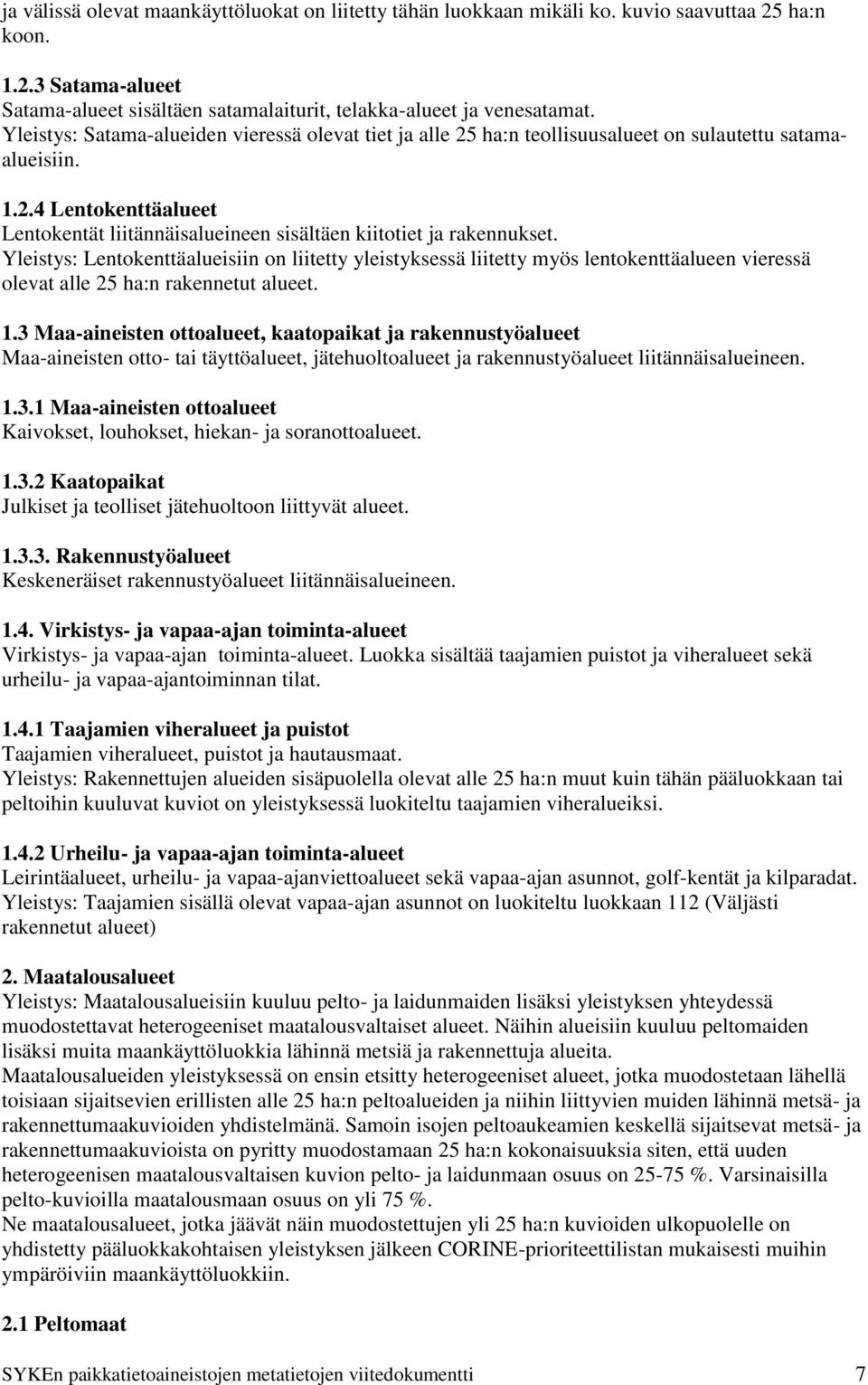 ja välissä olevat maankäyttöluokat on liitetty tähän luokkaan mikäli ko. kuvio saavuttaa 25 ha:n koon.

1.2.3 Satama-alueet
Satama-alueet sisältäen satamalaiturit, telakka-alueet ja venesatamat.
Yleistys: Satama-alueiden vieressä olevat tiet ja alle 25 ha:n teollisuusalueet on sulautettu satama-alueisiin.

1.2.4 Lentokenttäalueet
Lentokentät liitännäisalueineen sisältäen kiitotiet ja rakennukset.
Yleistys: Lentokenttäalueisiin on liitetty yleistyksessä liitetty myös lentokenttäalueen vieressä olevat alle 25 ha:n rakennetut alueet.

1.3 Maa-aineisten ottoalueet, kaatopaikat ja rakennustyöalueet
Maa-aineisten otto- tai täyttöalueet, jätehuoltoalueet ja rakennustyöalueet liitännäisalueineen.

1.3.1 Maa-aineisten ottoalueet
Kaivokset, louhokset, hiekan- ja soranottoalueet.

1.3.2 Kaatopaikat
Julkiset ja teolliset jätehuoltoon liittyvät alueet.

1.3.3. Rakennustyöalueet
Keskeneräiset rakennustyöalueet liitännäisalueineen.

1.4. Virkistys- ja vapaa-ajan toiminta-alueet
Virkistys- ja vapaa-ajan toiminta-alueet. Luokka sisältää taajamien puistot ja viheralueet sekä urheilu- ja vapaa-ajantoiminnan tilat.

1.4.1 Taajamien viheralueet ja puistot
Taajamien viheralueet, puistot ja hautausmaat.
Yleistys: Rakennettujen alueiden sisäpuolella olevat alle 25 ha:n muut kuin tähän pääluokkaan tai peltoihin kuuluvat kuviot on yleistyksessä luokiteltu taajamien viheralueiksi.

1.4.2 Urheilu- ja vapaa-ajan toiminta-alueet
Leirintäalueet, urheilu- ja vapaa-ajanviettoalueet sekä vapaa-ajan asunnot, golf-kentät ja kilparadat.
Yleistys: Taajamien sisällä olevat vapaa-ajan asunnot on luokiteltu luokkaan 112 (Väljästi rakennetut alueet)

2. Maatalousalueet
Yleistys: Maatalousalueisiin kuuluu pelto- ja laidunmaiden lisäksi yleistyksen yhteydessä muodostettavat heterogeeniset maatalousvaltaiset alueet. Näihin alueisiin kuuluu peltomaiden lisäksi muita maankäyttöluokkia lähinnä metsiä ja rakennettuja alueita.
Maatalousalueiden yleistyksessä on ensin etsitty heterogeeniset alueet, jotka muodostetaan lähellä toisiaan sijaitsevien erillisten alle 25 ha:n peltoalueiden ja niihin liittyvien muiden lähinnä metsä- ja rakennettumaakuvioiden yhdistelmänä. Samoin isojen peltoaukeamien keskellä sijaitsevat metsä- ja rakennettumaakuvioista on pyritty muodostamaan 25 ha:n kokonaisuuksia siten, että uuden heterogeenisen maatalousvaltaisen kuvion pelto- ja laidunmaan osuus on 25-75 %. Varsinaisilla pelto-kuvioilla maatalousmaan osuus on yli 75 %.
Ne maatalousalueet, jotka jäävät näin muodostettujen yli 25 ha:n kuvioiden ulkopuolelle on yhdistetty pääluokkakohtaisen yleistyksen jälkeen CORINE-prioriteettilistan mukaisesti muihin ympäröiviin maankäyttöluokkiin.

2.1 Peltomaat

SYKEn paikkatietoaineistojen metatietojen viitedokumentti 7